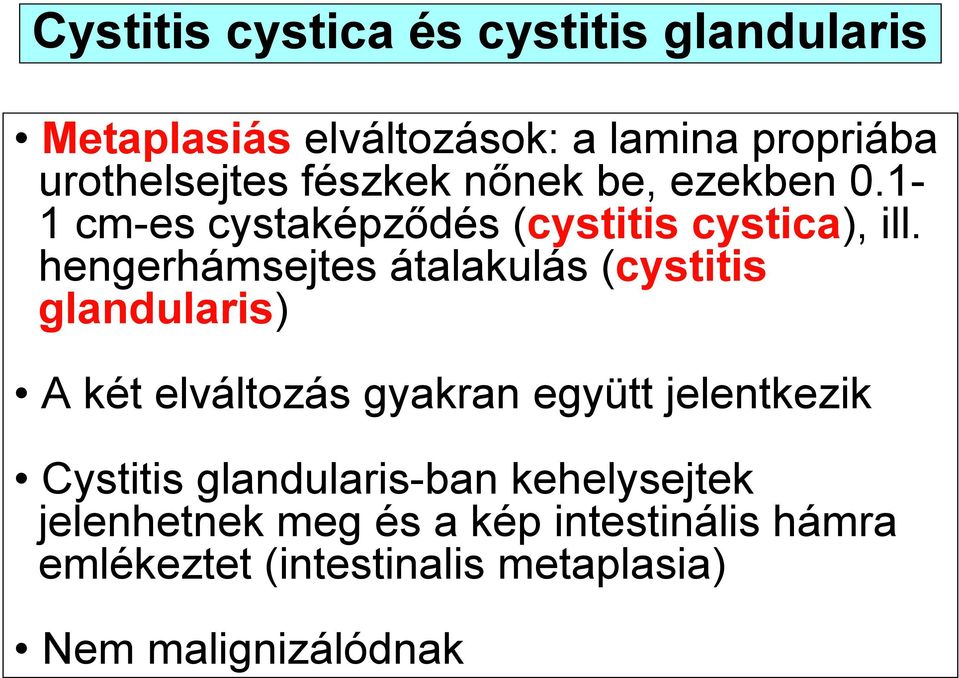 Cystitis cystica és cystitis glandularis

• Metaplasiás elváltozások: a lamina propriába urothelsejtes fészkek nőnek be, ezekben 0.1-1 cm-es cystaképződés (cystitis cystica), ill. hengerhámsejtes átalakulás (cystitis glandularis)

• A két elváltozás gyakran együtt jelentkezik

• Cystitis glandularis-ban kehelysejtek jelenhetnek meg és a kép intestinális hámra emlékeztet (intestinalis metaplasia)

• Nem malignizálódnak